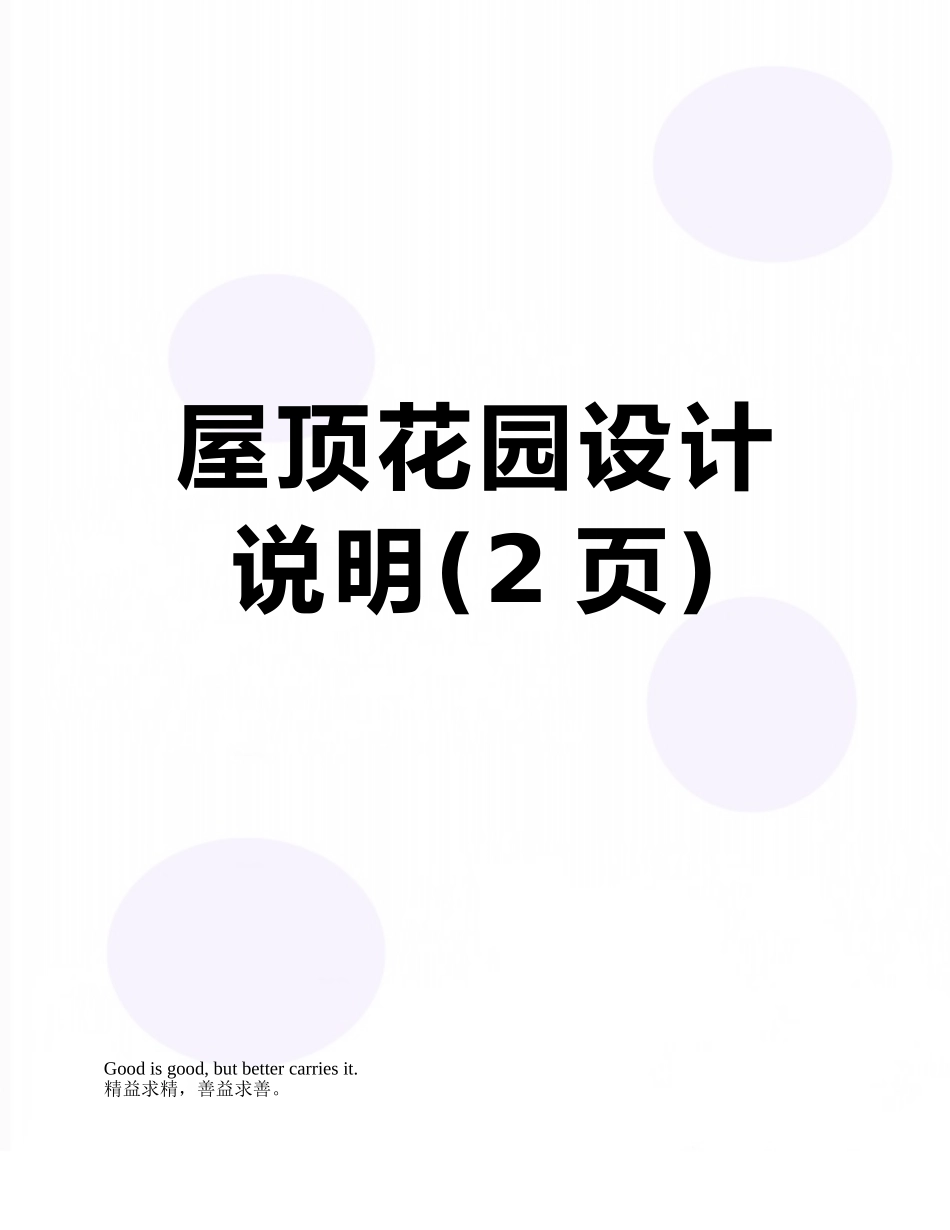 屋顶花园设计说明(2 页)

Good is good, but better carries it.
精益求精，善益求善。